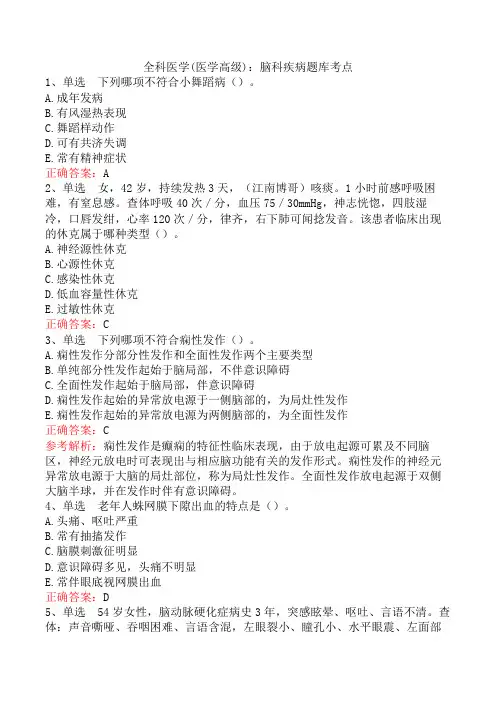 全科医学(医学高级)：脑科疾病题库考点
1、单选　下列哪项不符合小舞蹈病（）。
A.成年发病
B.有风湿热表现
C.舞蹈样动作
D.可有共济失调
E.常有精神症状
正确答案：A
2、单选　女，42岁，持续发热3天，（江南博哥）咳痰。1小时前感呼吸困难，有窒息感。查体呼吸40次/分，血压75/30mmHg，神志恍惚，四肢湿冷，口唇发绀，心率120次/分，律齐，右下肺可闻捻发音。该患者临床出现的休克属于哪种类型（）。
A.神经源性休克
B.心源性休克
C.感染性休克
D.低血容量性休克
E.过敏性休克
正确答案：C
3、单选　下列哪项不符合痫性发作（）。
A.痫性发作分部分性发作和全面性发作两个主要类型
B.单纯部分性发作起始于脑局部，不伴意识障碍
C.全面性发作起始于脑局部，伴意识障碍
D.痫性发作起始的异常放电源于一侧脑部的，为局灶性发作
E.痫性发作起始的异常放电源为两侧脑部的，为全面性发作
正确答案：C
参考解析：痫性发作是癫痫的特征性临床表现，由于放电起源可累及不同脑区，神经元放电时可表现出与相应脑功能有关的发作形式。痫性发作的神经元异常放电源于大脑的局灶部位，称为局灶性发作。全面性发作放电起源于双侧大脑半球，并在发作时伴有意识障碍。
4、单选　老年人蛛网膜下隙出血的特点是（）。
A.头痛、呕吐严重
B.常有抽搐发作
C.脑膜刺激征明显
D.意识障碍多见，头痛不明显
E.常伴眼底视网膜出血
正确答案：D
5、单选　54岁女性，脑动脉硬化症病史3年，突感眩晕、呕吐、言语不清。查体：声音嘶哑、吞咽困难、言语含混，左眼裂小、瞳孔小、水平眼震、左面部